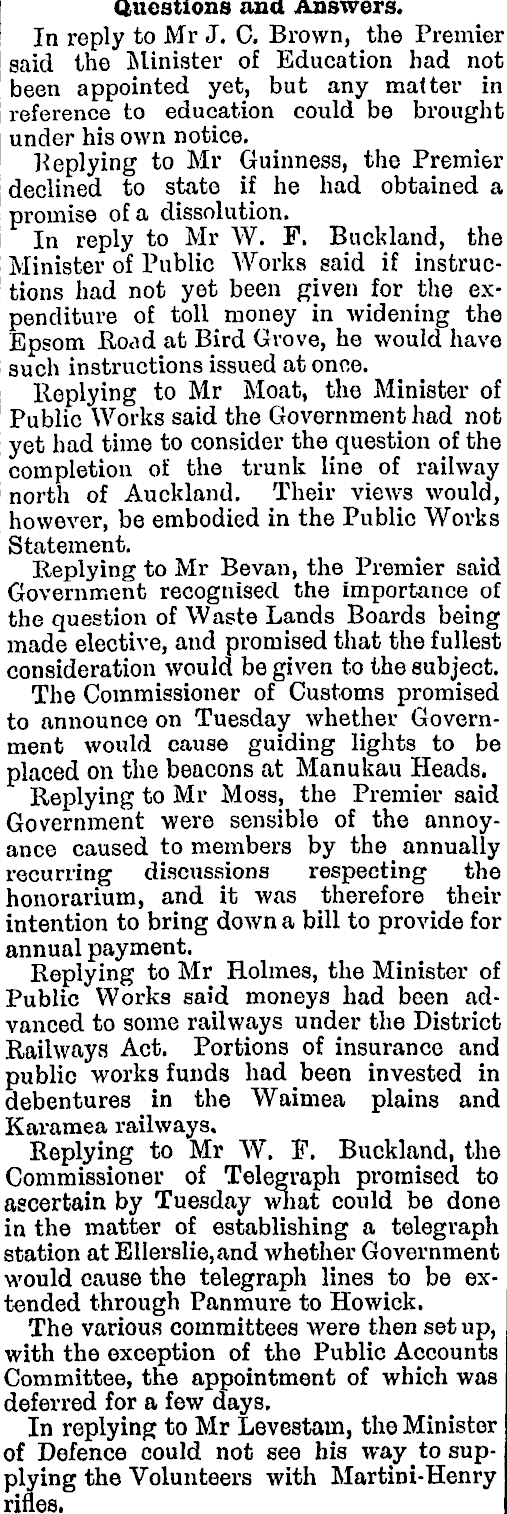 Questions and Answers.

In reply to Mr J. C. Brown, the Premier said the Minister of Education had not been appointed yet, but any matter in reference to education could be brought under his own notice.

Replying to Mr Guinness, the Premier declined to state if he had obtained a promise of a dissolution.

In reply to Mr W. F. Buckland, the Minister of Public Works said if instructions had not yet been given for the expenditure of toll money in widening the Epsom Road at Bird Grove, he would have such instructions issued at once.

Replying to Mr Moat, the Minister of Public Works said the Government had not yet had time to consider the question of the completion of the trunk line of railway north of Auckland. Their views would, however, be embodied in the Public Works Statement.

Replying to Mr Bevan, the Premier said Government recognised the importance of the question of Waste Lands Boards being made elective, and promised that the fullest consideration would be given to the subject.

The Commissioner of Customs promised to announce on Tuesday whether Government would cause guiding lights to be placed on the beacons at Manukau Heads.

Replying to Mr Moss, the Premier said Government were sensible of the annoyance caused to members by the annually recurring discussions respecting the honorarium, and it was therefore their intention to bring down a bill to provide for annual payment.

Replying to Mr Holmes, the Minister of Public Works said moneys had been advanced to some railways under the District Railways Act. Portions of insurance and public works funds had been invested in debentures in the Waimea plains and Karamea railways.

Replying to Mr W. F. Buckland, the Commissioner of Telegraph promised to ascertain by Tuesday what could be done in the matter of establishing a telegraph station at Ellerslie, and whether Government would cause the telegraph lines to be extended through Panmure to Howick.

The various committees were then set up, with the exception of the Public Accounts Committee, the appointment of which was deferred for a few days.

In replying to Mr Levestam, the Minister of Defence could not see his way to supplying the Volunteers with Martini-Henry rifles.